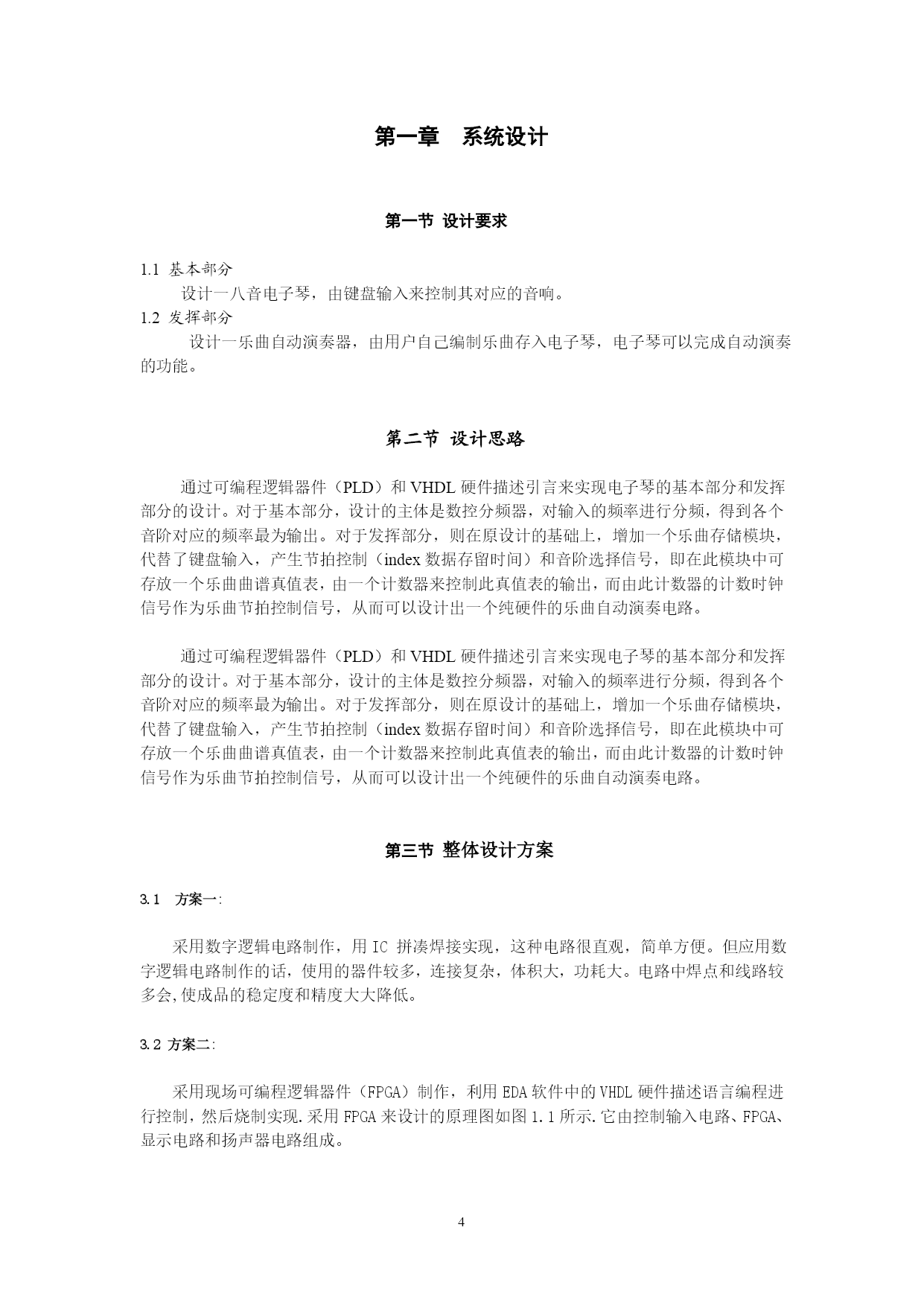 第一章　系统设计

第一节 设计要求

1.1 基本部分

设计一八音电子琴，由键盘输入来控制其对应的音响。

1.2 发挥部分

设计一乐曲自动演奏器，由用户自己编制乐曲存入电子琴，电子琴可以完成自动演奏的功能。

第二节 设计思路

通过可编程逻辑器件（PLD）和 VHDL 硬件描述引言来实现电子琴的基本部分和发挥部分的设计。对于基本部分，设计的主体是数控分频器，对输入的频率进行分频，得到各个音阶对应的频率最为输出。对于发挥部分，则在原设计的基础上，增加一个乐曲存储模块，代替了键盘输入，产生节拍控制（index 数据存留时间）和音阶选择信号，即在此模块中可存放一个乐曲曲谱真值表，由一个计数器来控制此真值表的输出，而由此计数器的计数时钟信号作为乐曲节拍控制信号，从而可以设计出一个纯硬件的乐曲自动演奏电路。

通过可编程逻辑器件（PLD）和 VHDL 硬件描述引言来实现电子琴的基本部分和发挥部分的设计。对于基本部分，设计的主体是数控分频器，对输入的频率进行分频，得到各个音阶对应的频率最为输出。对于发挥部分，则在原设计的基础上，增加一个乐曲存储模块，代替了键盘输入，产生节拍控制（index 数据存留时间）和音阶选择信号，即在此模块中可存放一个乐曲曲谱真值表，由一个计数器来控制此真值表的输出，而由此计数器的计数时钟信号作为乐曲节拍控制信号，从而可以设计出一个纯硬件的乐曲自动演奏电路。

第三节 整体设计方案

3.1　方案一:

采用数字逻辑电路制作，用 IC 拼凑焊接实现，这种电路很直观，简单方便。但应用数字逻辑电路制作的话，使用的器件较多，连接复杂，体积大，功耗大。电路中焊点和线路较多会,使成品的稳定度和精度大大降低。

3.2 方案二:

采用现场可编程逻辑器件（FPGA）制作，利用 EDA 软件中的 VHDL 硬件描述语言编程进行控制，然后烧制实现.采用 FPGA 来设计的原理图如图 1.1 所示.它由控制输入电路、FPGA、显示电路和扬声器电路组成。

4